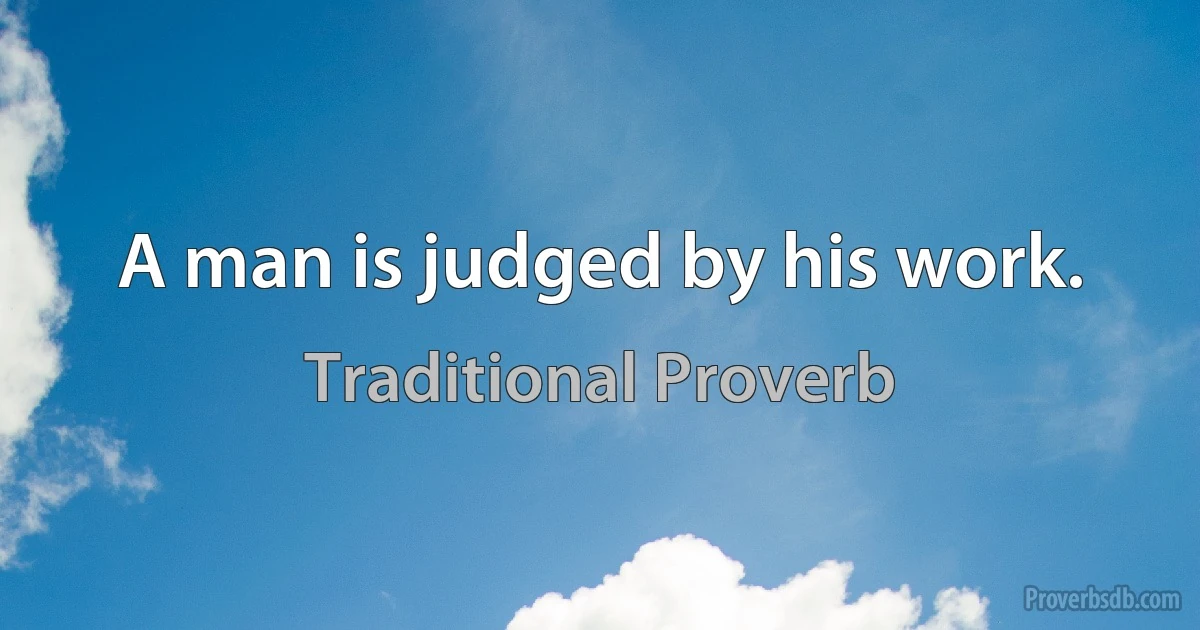 A man is judged by his work.

Traditional Proverb

Proverbsdb.com